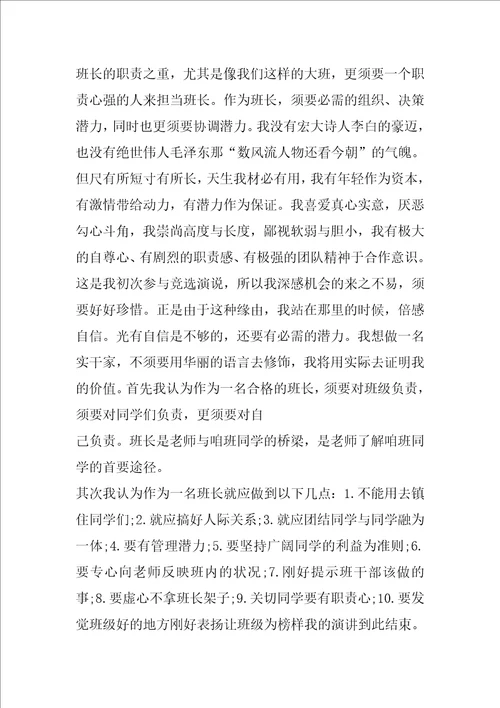 班长的职责之重，尤其是像我们这样的大班，更须要一个职责心强的人来担当班长。作为班长，须要必需的组织、决策潜力，同时也更须要协调潜力。我没有宏大诗人李白的豪迈，也没有绝世伟人毛泽东那“数风流人物还看今朝”的气魄。但尺有所短寸有所长，天生我材必有用，我有年轻作为资本，有激情带给动力，有潜力作为保证。我喜爱真心实意，厌恶勾心斗角，我崇尚高度与长度，鄙视软弱与胆小，我有极大的自尊心、有剧烈的职责感、有极强的团队精神于合作意识。这是我初次参与竞选演说，所以我深感机会的来之不易，须要好好珍惜。正是由于这种缘由，我站在那里的时候，倍感自信。光有自信是不够的，还要有必需的潜力。我想做一名实干家，不须要用华丽的语言去修饰，我将用实际去证明我的价值。首先我认为作为一名合格的班长，须要对班级负责，须要对同学们负责，更须要对自

己负责。班长是老师与咱班同学的桥梁，是老师了解咱班同学的首要途径。

其次我认为作为一名班长就应做到以下几点：1.不能用去镇住同学们;2.就应搞好人际关系;3.就应团结同学与同学融为一体;4.要有管理潜力;5.要坚持广阔同学的利益为准则;6.要专心向老师反映班内的状况;7.刚好提示班干部该做的事;8.要虚心不拿班长架子;9.关切同学要有职责心;10.要发觉班级好的地方刚好表扬让班级为榜样我的演讲到此结束。